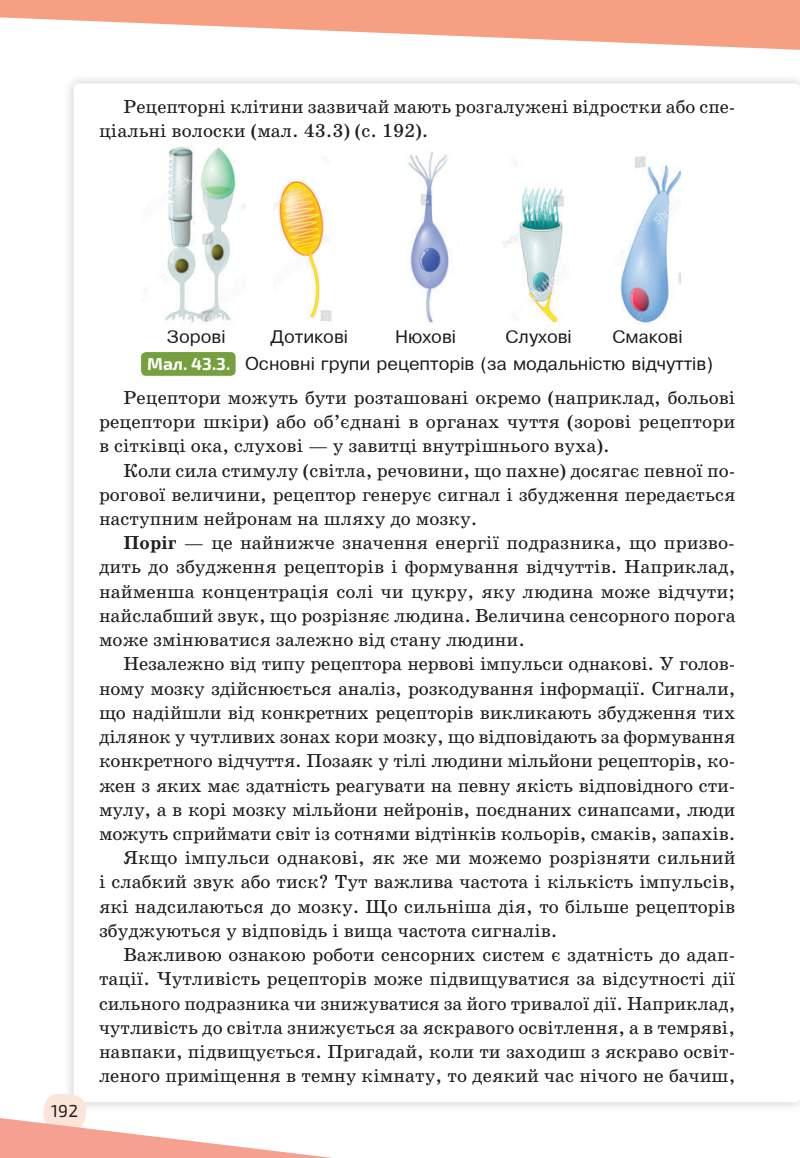 Рецепторні клітини зазвичай мають розгалужені відростки або спеціальні волоски (мал. 43.3) (с. 192).

Зорові Дотикові Нюхові Слухові Смакові

Мал. 43.3. Основні групи рецепторів (за модальністю відчуттів)

Рецептори можуть бути розташовані окремо (наприклад, больові рецептори шкіри) або об'єднані в органах чуття (зорові рецептори в сітківці ока, слухові — у завитці внутрішнього вуха).

Коли сила стимулу (світла, речовини, що пахне) досягає певної порогової величини, рецептор генерує сигнал і збудження передається наступним нейронам на шляху до мозку.

Поріг — це найнижче значення енергії подразника, що призводить до збудження рецепторів і формування відчуттів. Наприклад, найменша концентрація солі чи цукру, яку людина може відчути; найслабший звук, що розрізняє людина. Величина сенсорного порога може змінюватися залежно від стану людини.

Незалежно від типу рецептора нервові імпульси однакові. У головному мозку здійснюється аналіз, розкодування інформації. Сигнали, що надійшли від конкретних рецепторів викликають збудження тих ділянок у чутливих зонах кори мозку, що відповідають за формування конкретного відчуття. Позаяк у тілі людини мільйони рецепторів, кожен з яких має здатність реагувати на певну якість відповідного стимулу, а в корі мозку мільйони нейронів, поєднаних синапсами, люди можуть сприймати світ із сотнями відтінків кольорів, смаків, запахів.

Якщо імпульси однакові, як же ми можемо розрізняти сильний і слабкий звук або тиск? Тут важлива частота і кількість імпульсів, які надсилаються до мозку. Що сильніша дія, то більше рецепторів збуджуються у відповідь і вища частота сигналів.

Важливою ознакою роботи сенсорних систем є здатність до адаптації. Чутливість рецепторів може підвищуватися за відсутності дії сильного подразника чи знижуватися за його тривалої дії. Наприклад, чутливість до світла знижується за яскравого освітлення, а в темряві, навпаки, підвищується. Пригадай, коли ти заходиш з яскраво освітленого приміщення в темну кімнату, то деякий час нічого не бачиш,

192